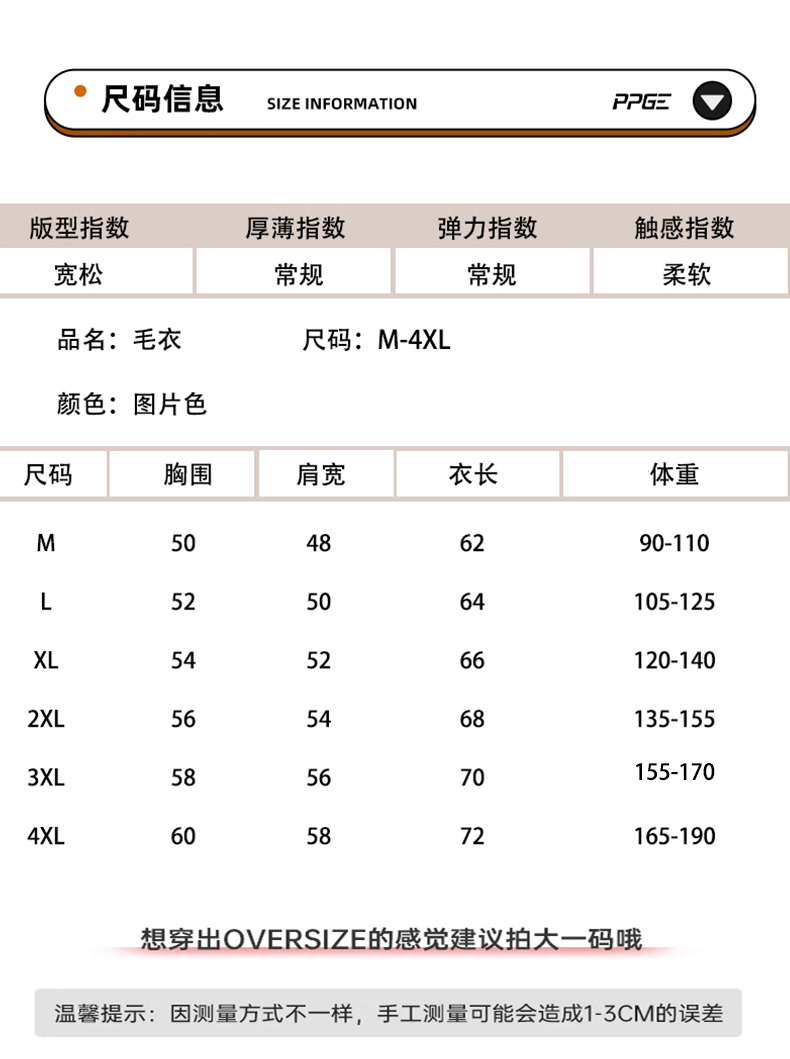 尺码信息 SIZE INFORMATION PPGE

| 版型指数 | 厚薄指数 | 弹力指数 | 触感指数 |
|---|---|---|---|
| 宽松 | 常规 | 常规 | 柔软 |

品名：毛衣　　尺码：M-4XL

颜色：图片色

| 尺码 | 胸围 | 肩宽 | 衣长 | 体重 |
|---|---|---|---|---|
| M | 50 | 48 | 62 | 90-110 |
| L | 52 | 50 | 64 | 105-125 |
| XL | 54 | 52 | 66 | 120-140 |
| 2XL | 56 | 54 | 68 | 135-155 |
| 3XL | 58 | 56 | 70 | 155-170 |
| 4XL | 60 | 58 | 72 | 165-190 |

想穿出OVERSIZE的感觉建议拍大一码哦

温馨提示：因测量方式不一样，手工测量可能会造成1-3CM的误差